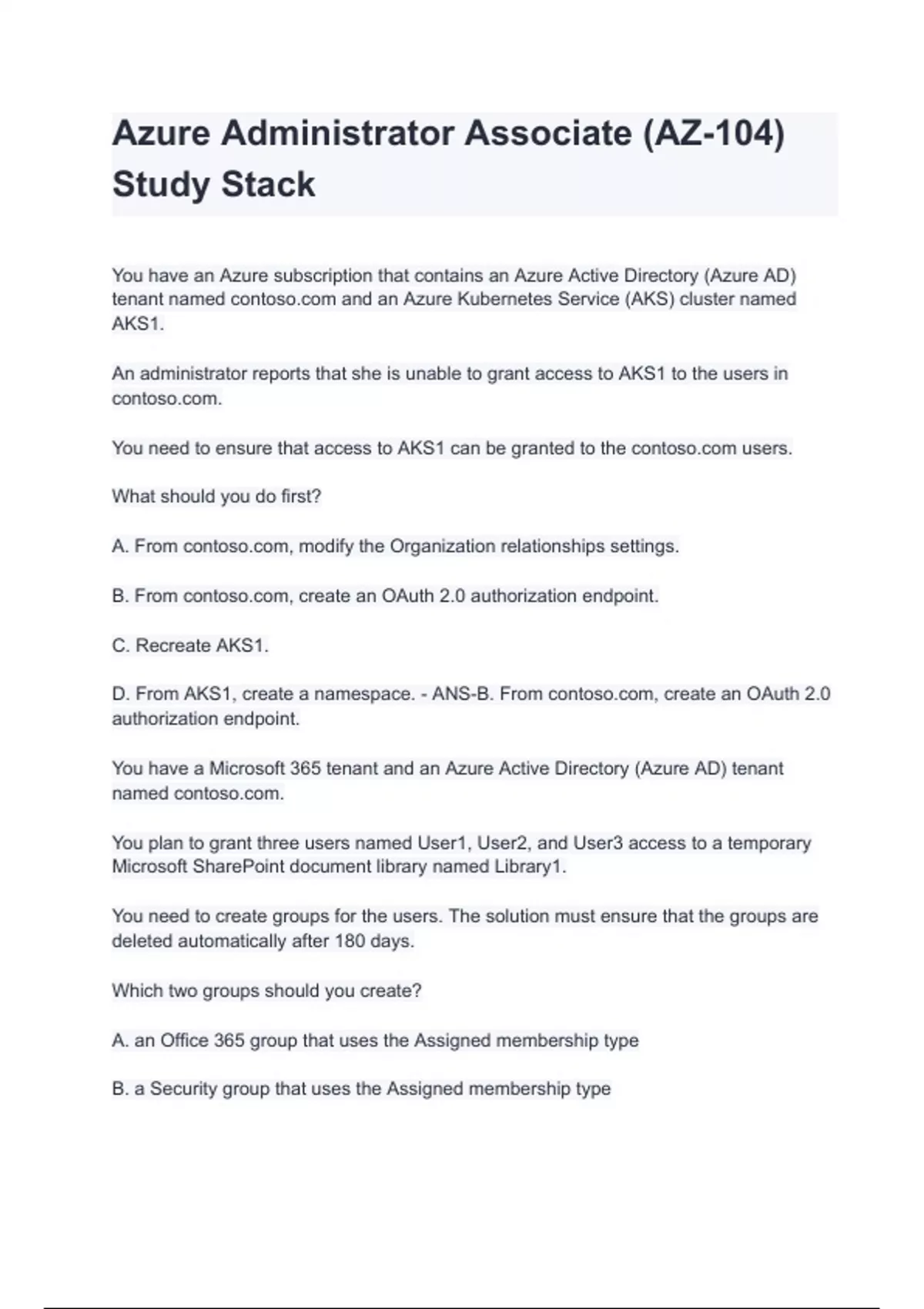 Azure Administrator Associate (AZ-104) Study Stack

You have an Azure subscription that contains an Azure Active Directory (Azure AD) tenant named contoso.com and an Azure Kubernetes Service (AKS) cluster named AKS1.

An administrator reports that she is unable to grant access to AKS1 to the users in contoso.com.

You need to ensure that access to AKS1 can be granted to the contoso.com users.

What should you do first?

A. From contoso.com, modify the Organization relationships settings.

B. From contoso.com, create an OAuth 2.0 authorization endpoint.

C. Recreate AKS1.

D. From AKS1, create a namespace. - ANS-B. From contoso.com, create an OAuth 2.0 authorization endpoint.

You have a Microsoft 365 tenant and an Azure Active Directory (Azure AD) tenant named contoso.com.

You plan to grant three users named User1, User2, and User3 access to a temporary Microsoft SharePoint document library named Library1.

You need to create groups for the users. The solution must ensure that the groups are deleted automatically after 180 days.

Which two groups should you create?

A. an Office 365 group that uses the Assigned membership type

B. a Security group that uses the Assigned membership type